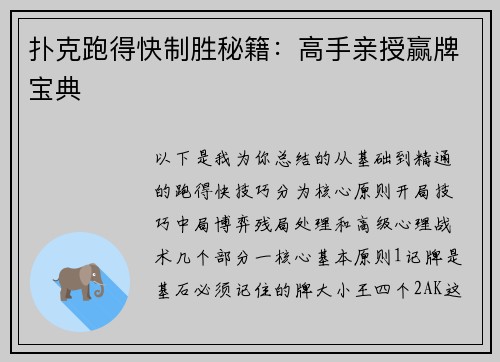 扑克跑得快制胜秘籍：高手亲授赢牌宝典

以下是我为你总结的从基础到精通的跑得快技巧分为核心原则开局技巧中局博弈残局处理和高级心理战术几个部分一核心基本原则1记牌是基石必须记住的牌大小王四个2AK这